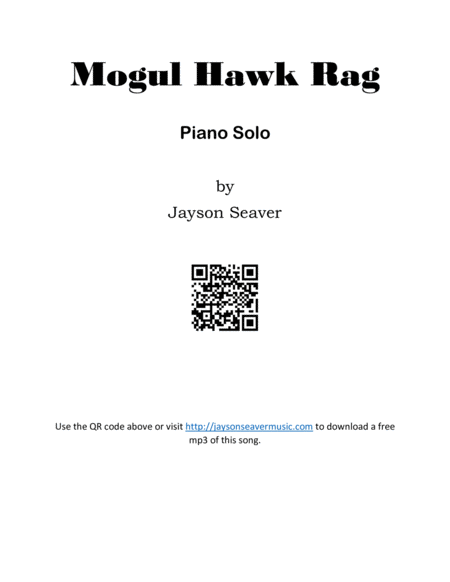 Mogul Hawk Rag

Piano Solo

by
Jayson Seaver

Use the QR code above or visit http://jaysonseavermusic.com to download a free mp3 of this song.